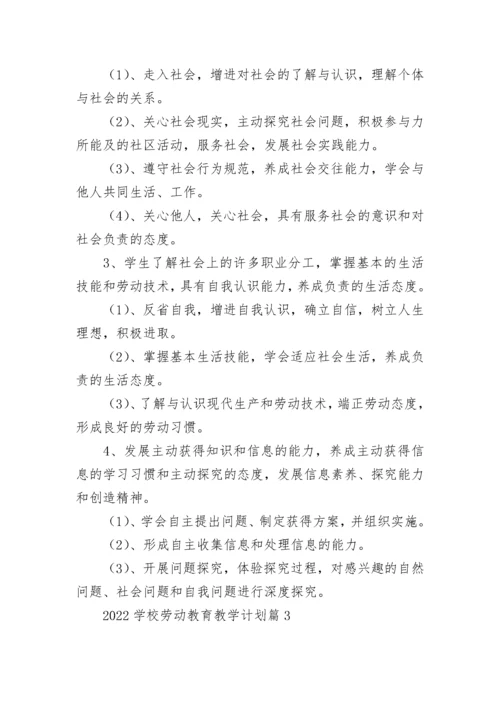 (1)、走入社会，增进对社会的了解与认识，理解个体与社会的关系。

(2)、关心社会现实，主动探究社会问题，积极参与力所能及的社区活动，服务社会，发展社会实践能力。

(3)、遵守社会行为规范，养成社会交往能力，学会与他人共同生活、工作。

(4)、关心他人，关心社会，具有服务社会的意识和对社会负责的态度。

3、学生了解社会上的许多职业分工，掌握基本的生活技能和劳动技术，具有自我认识能力，养成负责的生活态度。

(1)、反省自我，增进自我认识，确立自信，树立人生理想，积极进取。

(2)、掌握基本生活技能，学会适应社会生活，养成负责的生活态度。

(3)、了解与认识现代生产和劳动技术，端正劳动态度，形成良好的劳动习惯。

4、发展主动获得知识和信息的能力，养成主动获得信息的学习习惯和主动探究的态度，发展信息素养、探究能力和创造精神。

(1)、学会自主提出问题、制定获得方案，并组织实施。

(2)、形成自主收集信息和处理信息的能力。

(3)、开展问题探究，体验探究过程，对感兴趣的自然问题、社会问题和自我问题进行深度探究。

2022 学校劳动教育教学计划篇 3